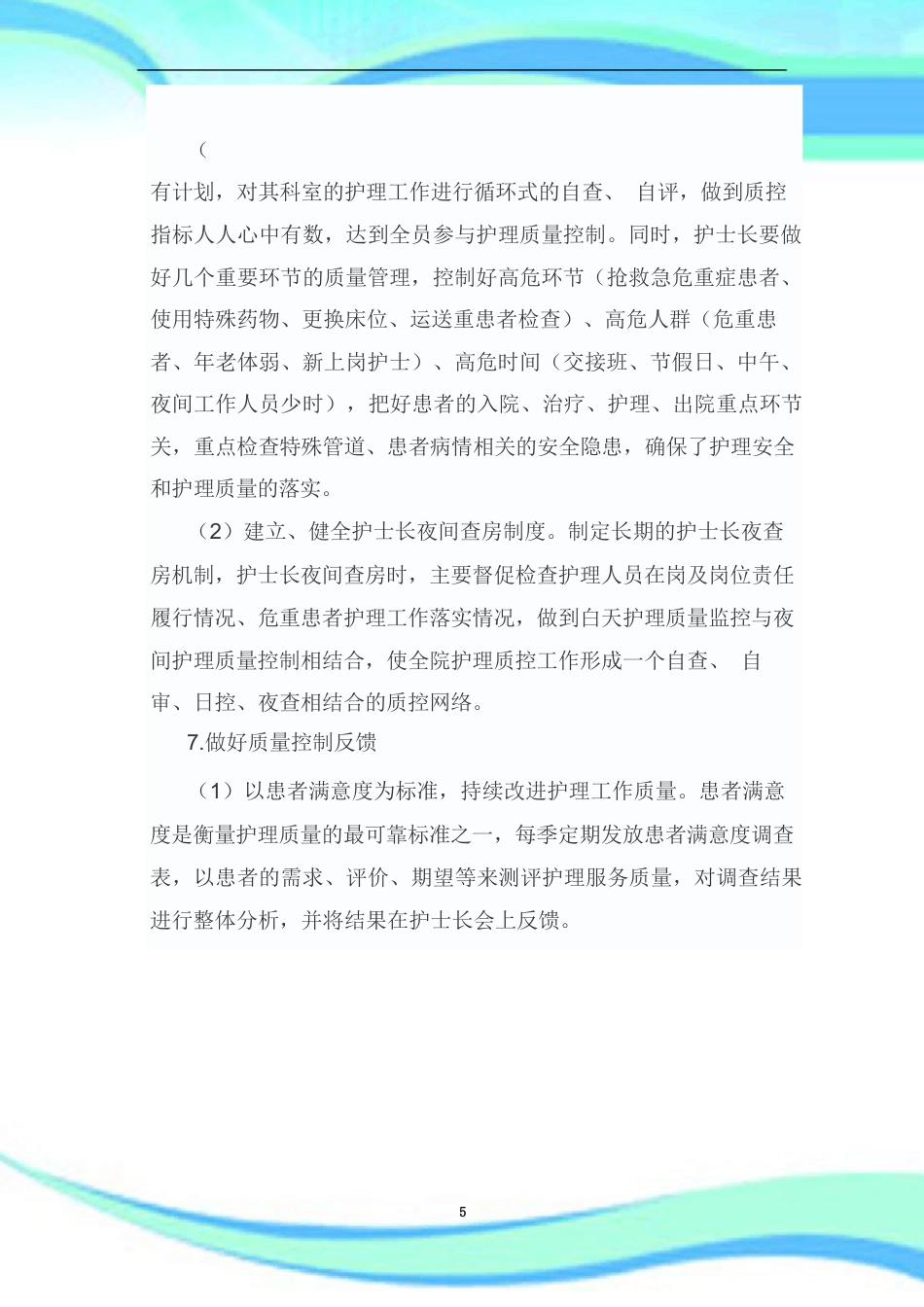 (

有计划，对其科室的护理工作进行循环式的自查、 自评，做到质控指标人人心中有数，达到全员参与护理质量控制。同时，护士长要做好几个重要环节的质量管理，控制好高危环节（抢救急危重症患者、使用特殊药物、更换床位、运送重患者检查）、高危人群（危重患者、年老体弱、新上岗护士）、高危时间（交接班、节假日、中午、夜间工作人员少时），把好患者的入院、治疗、护理、出院重点环节关，重点检查特殊管道、患者病情相关的安全隐患，确保了护理安全和护理质量的落实。

（2）建立、健全护士长夜间查房制度。制定长期的护士长夜查房机制，护士长夜间查房时，主要督促检查护理人员在岗及岗位责任履行情况、危重患者护理工作落实情况，做到白天护理质量监控与夜间护理质量控制相结合，使全院护理质控工作形成一个自查、 自审、日控、夜查相结合的质控网络。

7.做好质量控制反馈

（1）以患者满意度为标准，持续改进护理工作质量。患者满意度是衡量护理质量的最可靠标准之一，每季定期发放患者满意度调查表，以患者的需求、评价、期望等来测评护理服务质量，对调查结果进行整体分析，并将结果在护士长会上反馈。

5